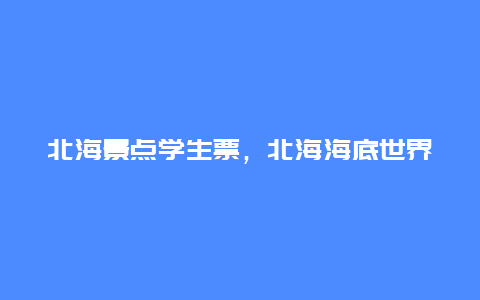 北海景点学生票，北海海底世界